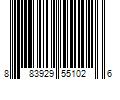 8 83929 55102 6